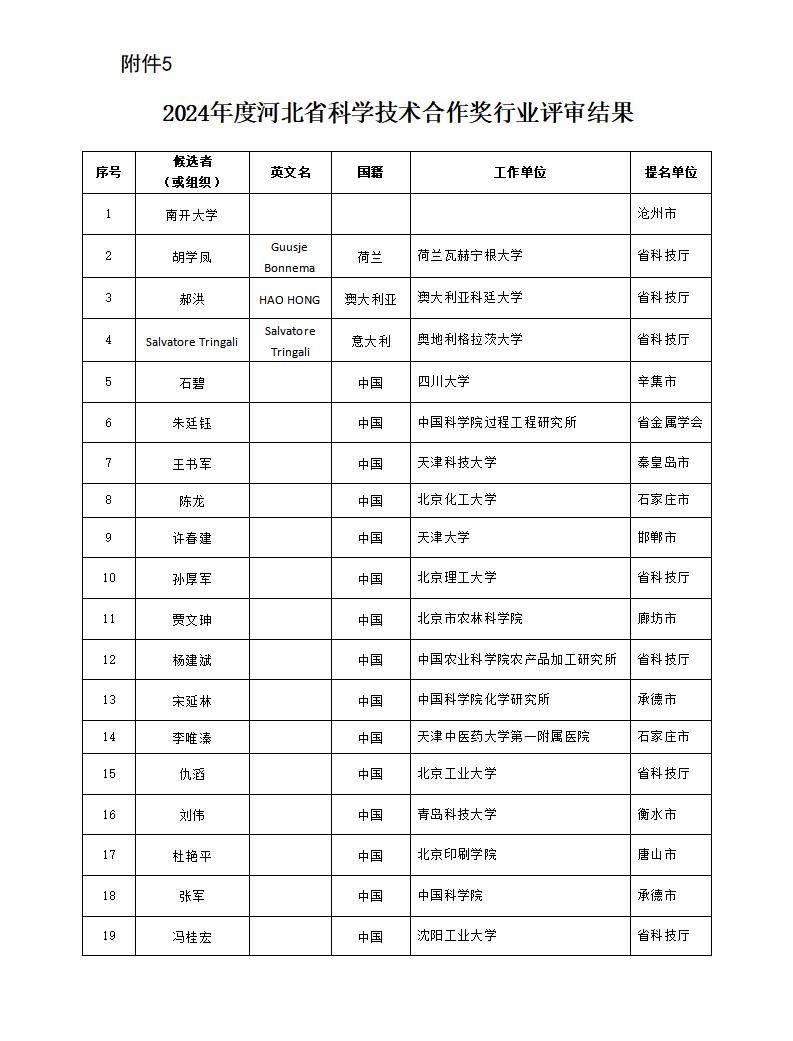 附件5

2024年度河北省科学技术合作奖行业评审结果

| 序号 | 候选者（或组织） | 英文名 | 国籍 | 工作单位 | 提名单位 |
|---|---|---|---|---|---|
| 1 | 南开大学 | | | | 沧州市 |
| 2 | 胡学凤 | Guusje Bonnema | 荷兰 | 荷兰瓦赫宁根大学 | 省科技厅 |
| 3 | 郝洪 | HAO HONG | 澳大利亚 | 澳大利亚科廷大学 | 省科技厅 |
| 4 | Salvatore Tringali | Salvatore Tringali | 意大利 | 奥地利格拉茨大学 | 省科技厅 |
| 5 | 石碧 | | 中国 | 四川大学 | 辛集市 |
| 6 | 朱廷钰 | | 中国 | 中国科学院过程工程研究所 | 省金属学会 |
| 7 | 王书军 | | 中国 | 天津科技大学 | 秦皇岛市 |
| 8 | 陈龙 | | 中国 | 北京化工大学 | 石家庄市 |
| 9 | 许春建 | | 中国 | 天津大学 | 邯郸市 |
| 10 | 孙厚军 | | 中国 | 北京理工大学 | 省科技厅 |
| 11 | 贾文珅 | | 中国 | 北京市农林科学院 | 廊坊市 |
| 12 | 杨建斌 | | 中国 | 中国农业科学院农产品加工研究所 | 省科技厅 |
| 13 | 宋延林 | | 中国 | 中国科学院化学研究所 | 承德市 |
| 14 | 李唯溱 | | 中国 | 天津中医药大学第一附属医院 | 石家庄市 |
| 15 | 仇滔 | | 中国 | 北京工业大学 | 省科技厅 |
| 16 | 刘伟 | | 中国 | 青岛科技大学 | 衡水市 |
| 17 | 杜艳平 | | 中国 | 北京印刷学院 | 唐山市 |
| 18 | 张军 | | 中国 | 中国科学院 | 承德市 |
| 19 | 冯桂宏 | | 中国 | 沈阳工业大学 | 省科技厅 |